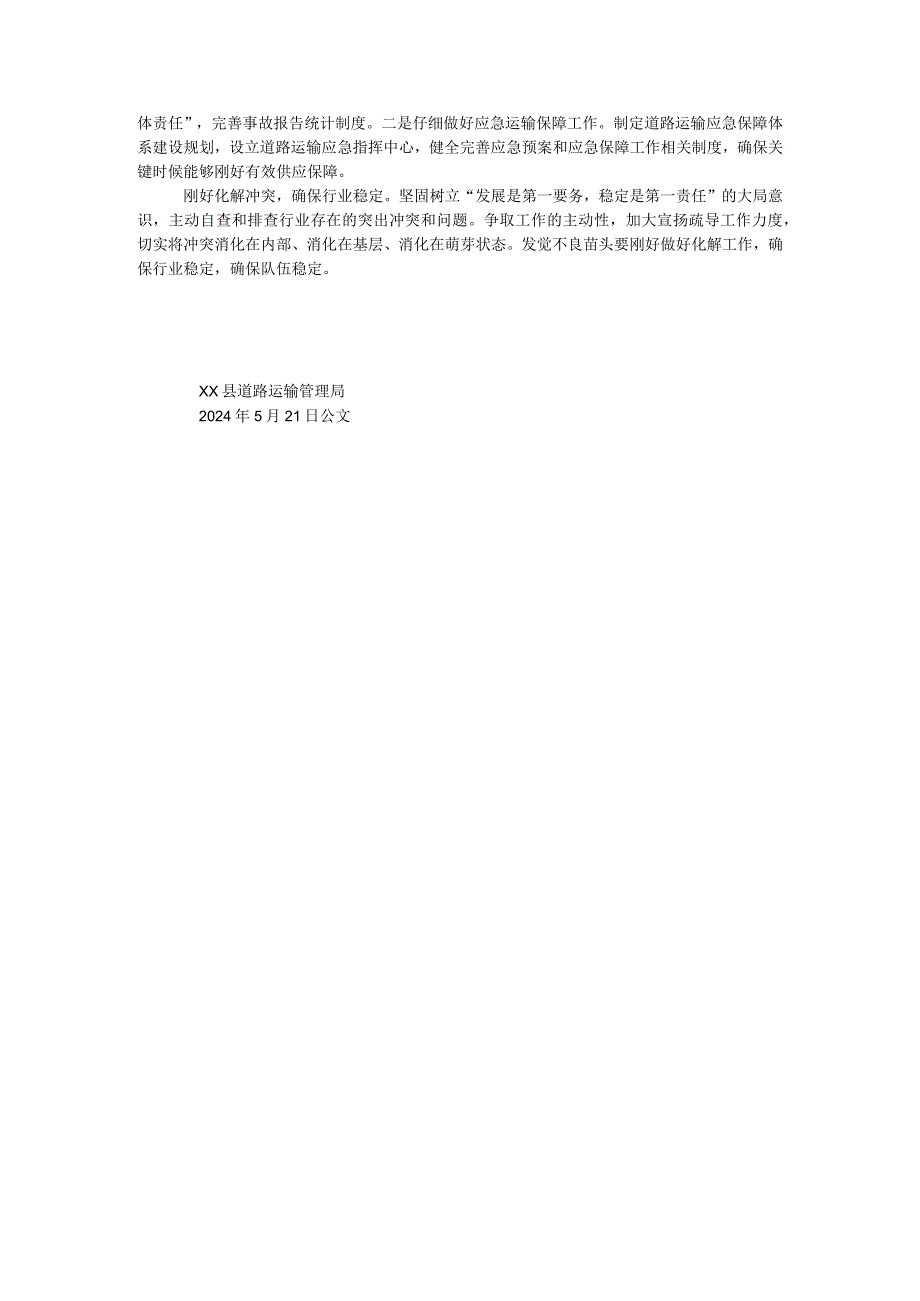 体责任”，完善事故报告统计制度。二是仔细做好应急运输保障工作。制定道路运输应急保障体系建设规划，设立道路运输应急指挥中心，健全完善应急预案和应急保障工作相关制度，确保关键时候能够刚好有效供应保障。

刚好化解冲突，确保行业稳定。坚固树立“发展是第一要务，稳定是第一责任”的大局意识，主动自查和排查行业存在的突出冲突和问题。争取工作的主动性，加大宣扬疏导工作力度，切实将冲突消化在内部、消化在基层、消化在萌芽状态。发觉不良苗头要刚好做好化解工作，确保行业稳定，确保队伍稳定。

XX县道路运输管理局
2024年5月21日公文